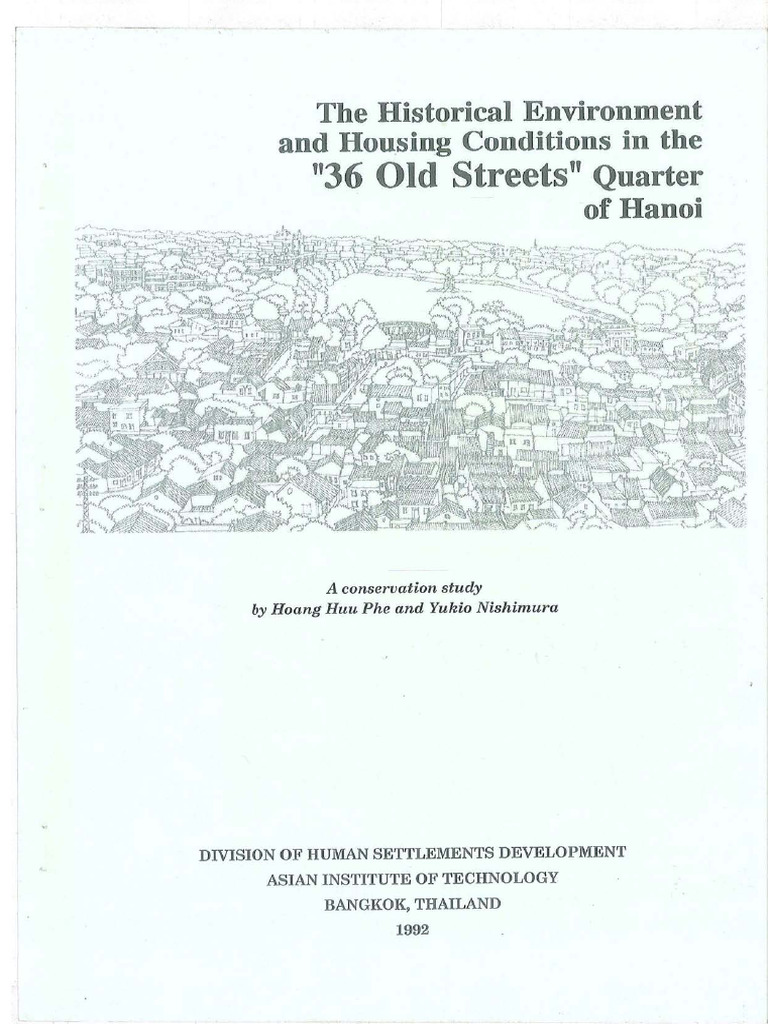 The Historical Environment
and Housing Conditions in the
"36 Old Streets" Quarter
of Hanoi

A conservation study
by Hoang Huu Phe and Yukio Nishimura

DIVISION OF HUMAN SETTLEMENTS DEVELOPMENT
ASIAN INSTITUTE OF TECHNOLOGY
BANGKOK, THAILAND
1992